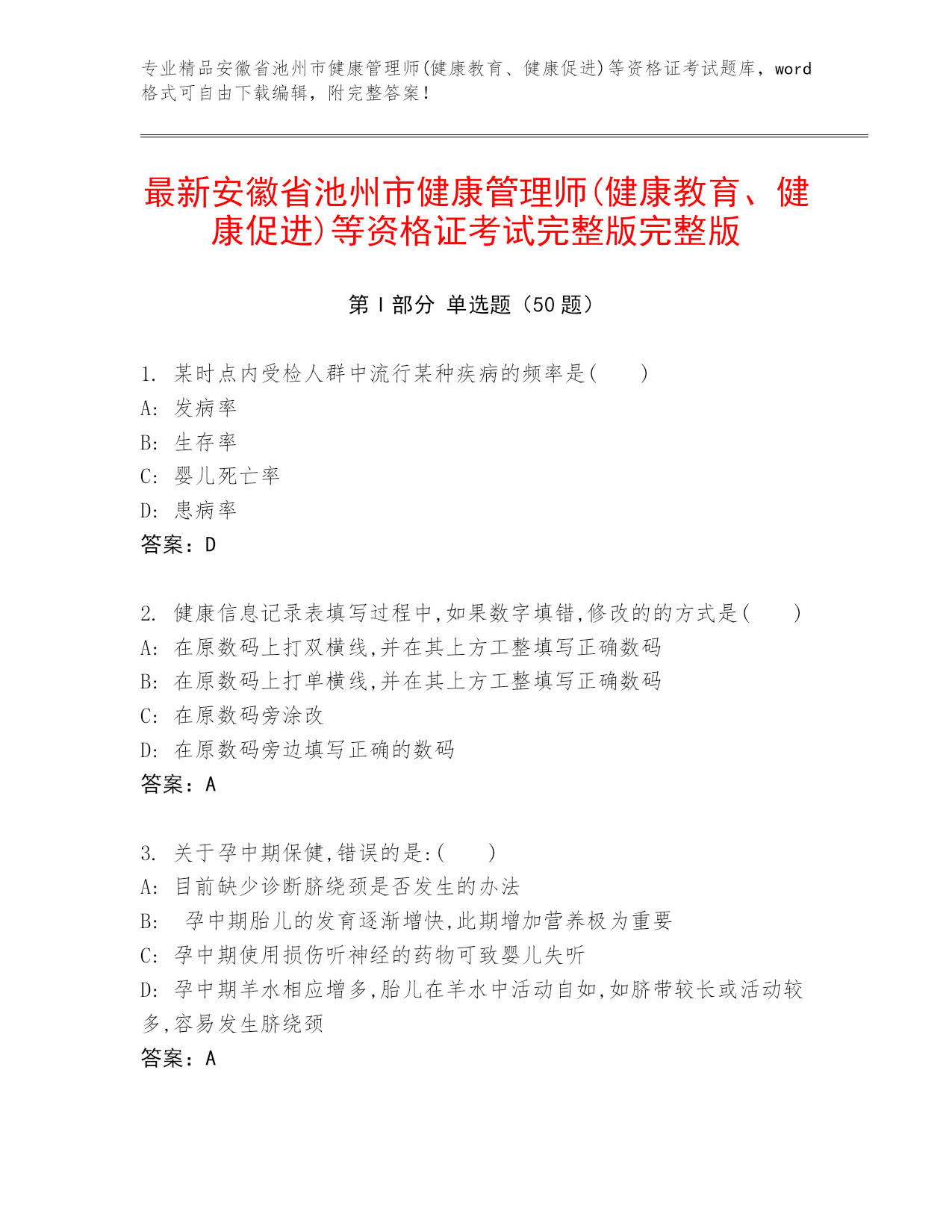 专业精品安徽省池州市健康管理师(健康教育、健康促进)等资格证考试题库，word格式可自由下载编辑，附完整答案！

最新安徽省池州市健康管理师(健康教育、健康促进)等资格证考试完整版完整版

第Ⅰ部分 单选题（50题）

1. 某时点内受检人群中流行某种疾病的频率是(　　)
A: 发病率
B: 生存率
C: 婴儿死亡率
D: 患病率
答案：D

2. 健康信息记录表填写过程中,如果数字填错,修改的的方式是(　　)
A: 在原数码上打双横线,并在其上方工整填写正确数码
B: 在原数码上打单横线,并在其上方工整填写正确数码
C: 在原数码旁涂改
D: 在原数码旁边填写正确的数码
答案：A

3. 关于孕中期保健,错误的是:(　　)
A: 目前缺少诊断脐绕颈是否发生的办法
B: 孕中期胎儿的发育逐渐增快,此期增加营养极为重要
C: 孕中期使用损伤听神经的药物可致婴儿失听
D: 孕中期羊水相应增多,胎儿在羊水中活动自如,如脐带较长或活动较多,容易发生脐绕颈
答案：A